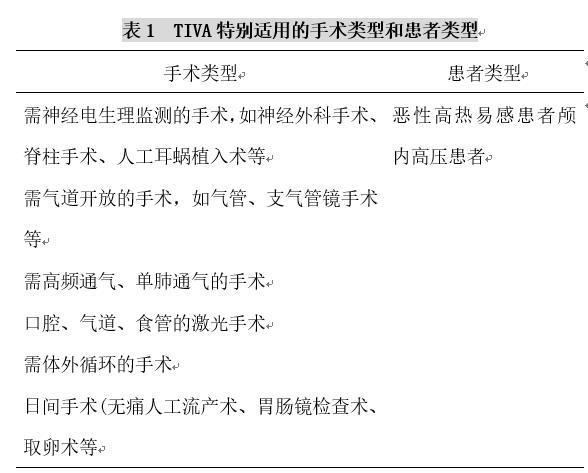 表 1 TIVA 特别适用的手术类型和患者类型

| 手术类型 | 患者类型 |
|---|---|
| 需神经电生理监测的手术，如神经外科手术、脊柱手术、人工耳蜗植入术等 | 恶性高热易感患者颅内高压患者 |
| 需气道开放的手术，如气管、支气管镜手术等 | |
| 需高频通气、单肺通气的手术 | |
| 口腔、气道、食管的激光手术 | |
| 需体外循环的手术 | |
| 日间手术(无痛人工流产术、胃肠镜检查术、取卵术等 | |